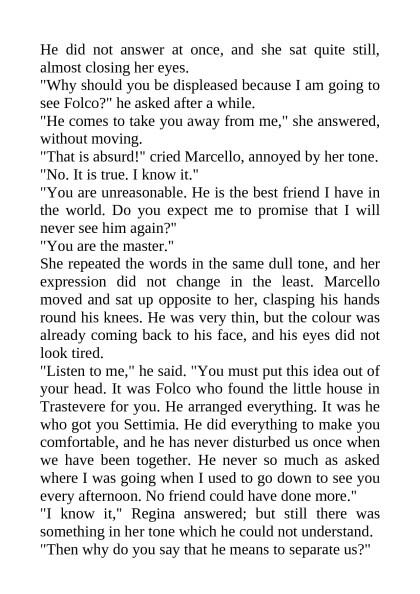 He did not answer at once, and she sat quite still, almost closing her eyes.
"Why should you be displeased because I am going to see Folco?" he asked after a while.
"He comes to take you away from me," she answered, without moving.
"That is absurd!" cried Marcello, annoyed by her tone.
"No. It is true. I know it."
"You are unreasonable. He is the best friend I have in the world. Do you expect me to promise that I will never see him again?"
"You are the master."
She repeated the words in the same dull tone, and her expression did not change in the least. Marcello moved and sat up opposite to her, clasping his hands round his knees. He was very thin, but the colour was already coming back to his face, and his eyes did not look tired.
"Listen to me," he said. "You must put this idea out of your head. It was Folco who found the little house in Trastevere for you. He arranged everything. It was he who got you Settimia. He did everything to make you comfortable, and he has never disturbed us once when we have been together. He never so much as asked where I was going when I used to go down to see you every afternoon. No friend could have done more."
"I know it," Regina answered; but still there was something in her tone which he could not understand.
"Then why do you say that he means to separate us?"